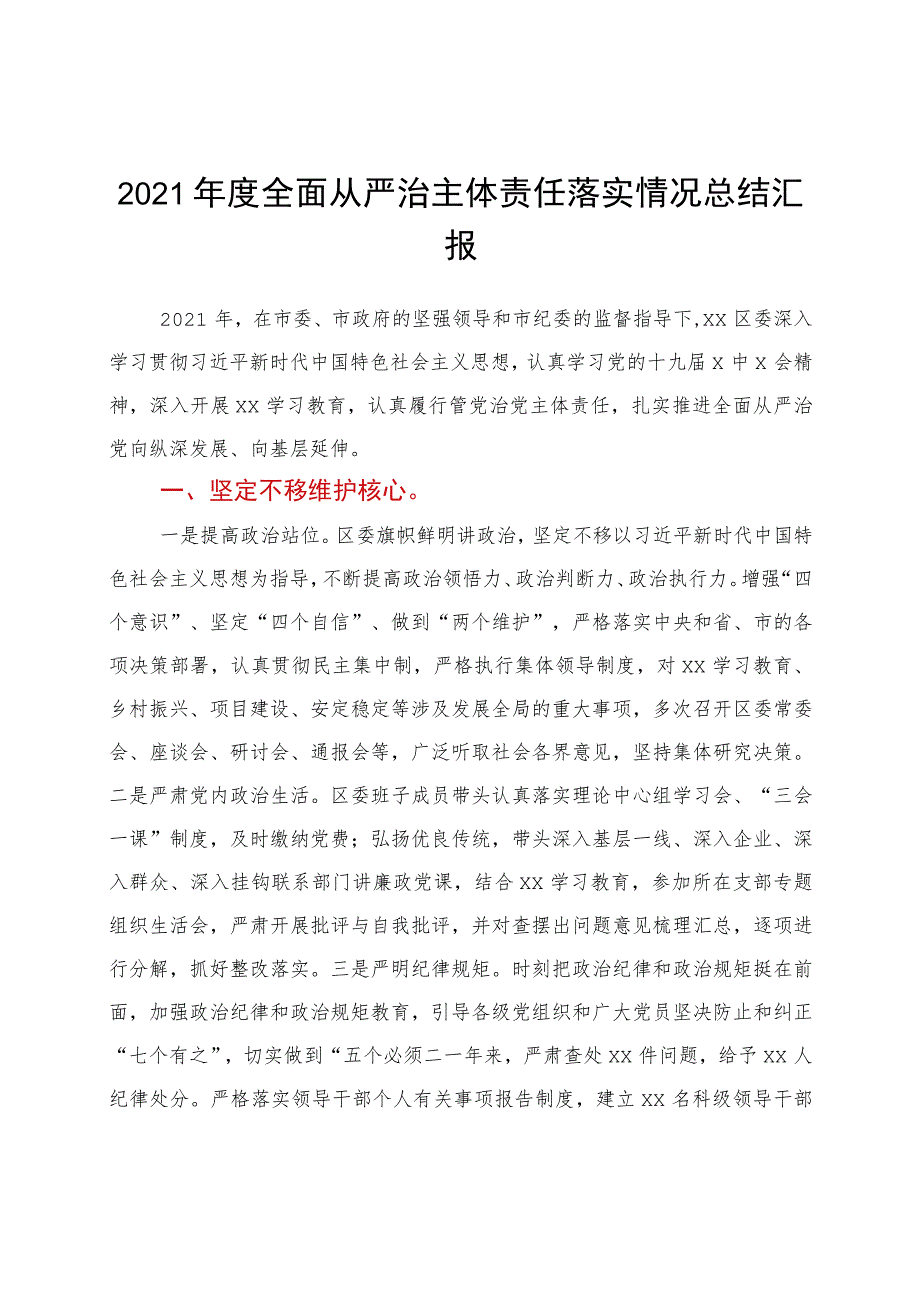 2021年度全面从严治主体责任落实情况总结汇报

2021年，在市委、市政府的坚强领导和市纪委的监督指导下,XX区委深入学习贯彻习近平新时代中国特色社会主义思想，认真学习党的十九届X中X会精神，深入开展XX学习教育，认真履行管党治党主体责任，扎实推进全面从严治党向纵深发展、向基层延伸。

一、坚定不移维护核心。

一是提高政治站位。区委旗帜鲜明讲政治，坚定不移以习近平新时代中国特色社会主义思想为指导，不断提高政治领悟力、政治判断力、政治执行力。增强“四个意识”、坚定“四个自信”、做到“两个维护”，严格落实中央和省、市的各项决策部署，认真贯彻民主集中制，严格执行集体领导制度，对XX学习教育、乡村振兴、项目建设、安定稳定等涉及发展全局的重大事项，多次召开区委常委会、座谈会、研讨会、通报会等，广泛听取社会各界意见，坚持集体研究决策。二是严肃党内政治生活。区委班子成员带头认真落实理论中心组学习会、“三会一课”制度，及时缴纳党费；弘扬优良传统，带头深入基层一线、深入企业、深入群众、深入挂钩联系部门讲廉政党课，结合XX学习教育，参加所在支部专题组织生活会，严肃开展批评与自我批评，并对查摆出问题意见梳理汇总，逐项进行分解，抓好整改落实。三是严明纪律规矩。时刻把政治纪律和政治规矩挺在前面，加强政治纪律和政治规矩教育，引导各级党组织和广大党员坚决防止和纠正“七个有之”，切实做到“五个必须二一年来，严肃查处XX件问题，给予XX人纪律处分。严格落实领导干部个人有关事项报告制度，建立XX名科级领导干部